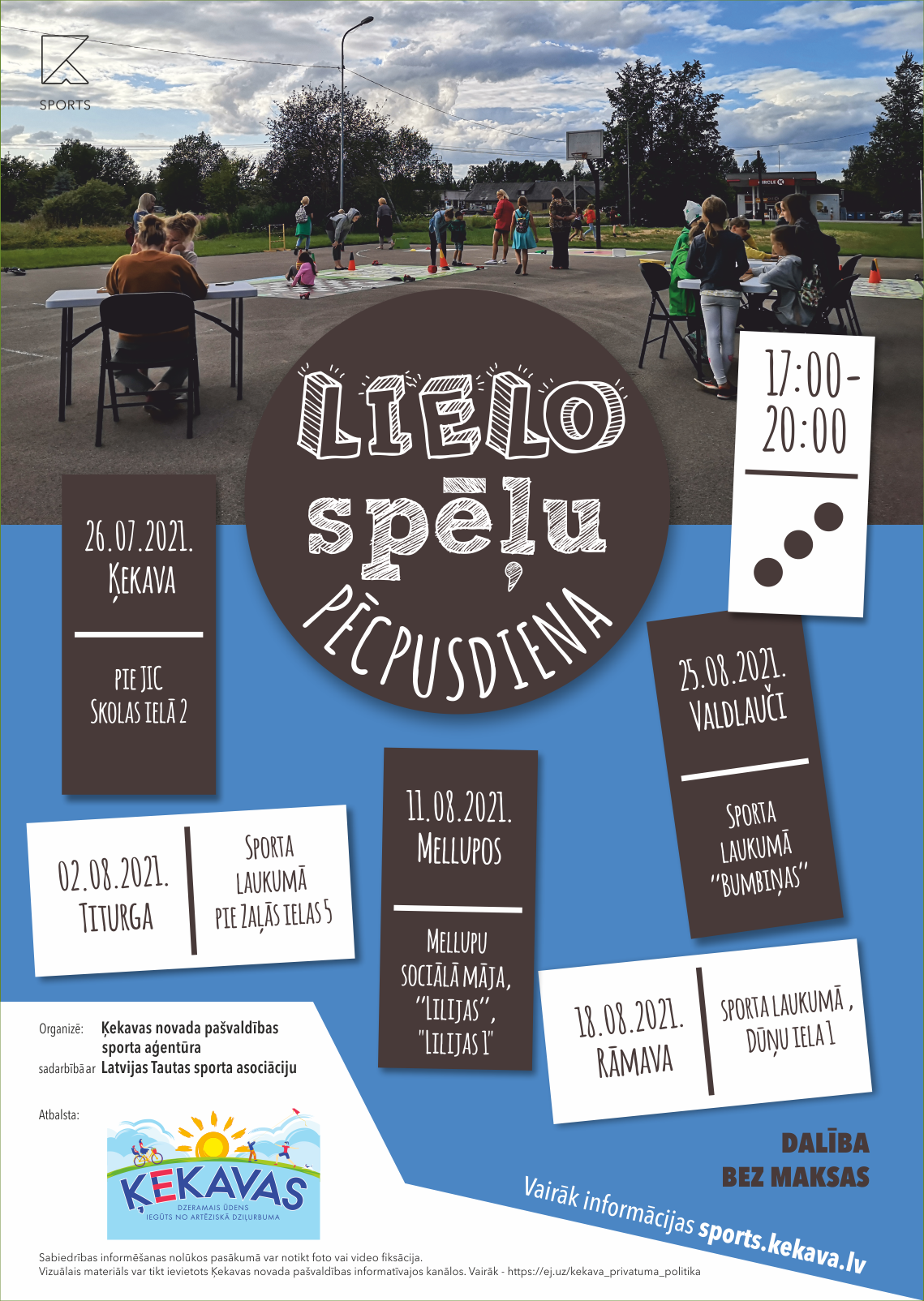 SPORTS

LIELO
spēļu
PĒCPUSDIENA

17:00-
20:00

26.07.2021.
ĶEKAVA

PIE JIC
SKOLAS IELĀ 2

25.08.2021.
VALDLAUČI

SPORTA
LAUKUMĀ
"BUMBIŅAS"

02.08.2021.
TITURGA

SPORTA
LAUKUMĀ
PIE ZAĻĀS IELAS 5

11.08.2021.
MELLUPOS

MELLUPU
SOCIĀLĀ MĀJA,
"LILIJAS",
"LILIJAS 1"

18.08.2021.
RĀMAVA

SPORTA LAUKUMĀ,
DŪŅU IELA 1

Organizē: Ķekavas novada pašvaldības sporta aģentūra
sadarbībā ar Latvijas Tautas sporta asociāciju

Atbalsta:

ĶEKAVAS
DZERAMAIS ŪDENS
IEGŪTS NO ARTĒZISKĀ DZIĻURBUMA

DALĪBA
BEZ MAKSAS

Vairāk informācijas sports.kekava.lv

Sabiedrības informēšanas nolūkos pasākumā var notikt foto vai video fiksācija.
Vizuālais materiāls var tikt ievietots Ķekavas novada pašvaldības informatīvajos kanālos. Vairāk - https://ej.uz/kekava_privatuma_politika